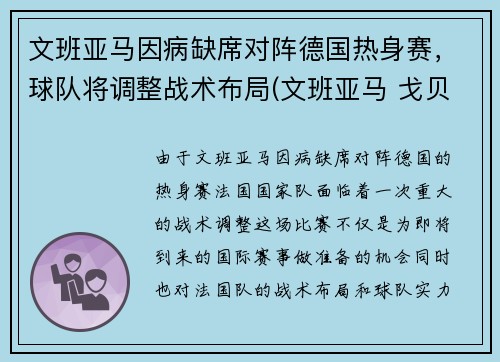 文班亚马因病缺席对阵德国热身赛，球队将调整战术布局(文班亚马 戈贝

由于文班亚马因病缺席对阵德国的热身赛法国国家队面临着一次重大的战术调整这场比赛不仅是为即将到来的国际赛事做准备的机会同时也对法国队的战术布局和球队实力